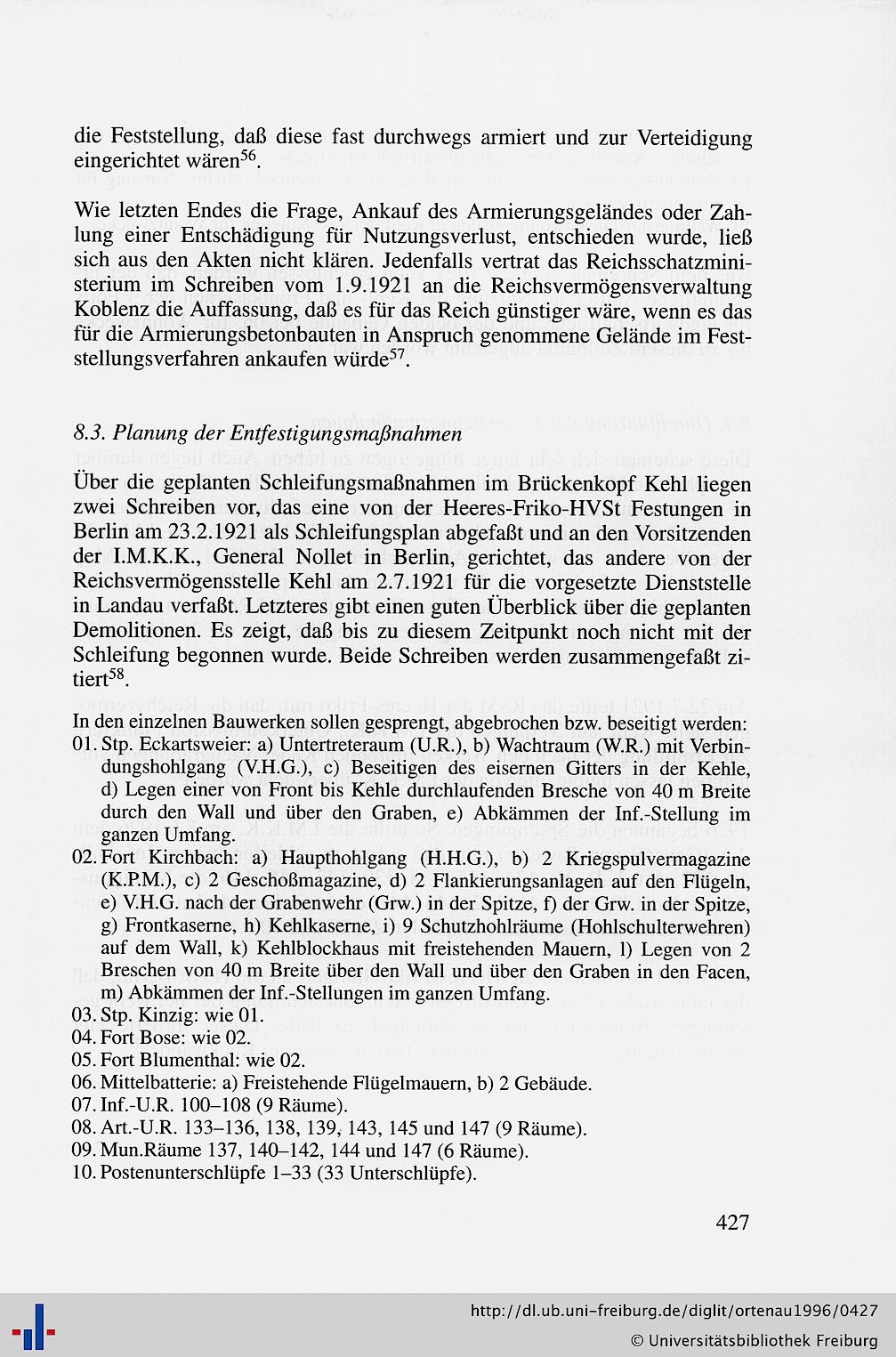 die Feststellung, daß diese fast durchwegs armiert und zur Verteidigung eingerichtet wären$^{56}$.

Wie letzten Endes die Frage, Ankauf des Armierungsgeländes oder Zahlung einer Entschädigung für Nutzungsverlust, entschieden wurde, ließ sich aus den Akten nicht klären. Jedenfalls vertrat das Reichsschatzministerium im Schreiben vom 1.9.1921 an die Reichsvermögensverwaltung Koblenz die Auffassung, daß es für das Reich günstiger wäre, wenn es das für die Armierungsbetonbauten in Anspruch genommene Gelände im Feststellungsverfahren ankaufen würde$^{57}$.

8.3. Planung der Entfestigungsmaßnahmen

Über die geplanten Schleifungsmaßnahmen im Brückenkopf Kehl liegen zwei Schreiben vor, das eine von der Heeres-Friko-HVSt Festungen in Berlin am 23.2.1921 als Schleifungsplan abgefaßt und an den Vorsitzenden der I.M.K.K., General Nollet in Berlin, gerichtet, das andere von der Reichsvermögensstelle Kehl am 2.7.1921 für die vorgesetzte Dienststelle in Landau verfaßt. Letzteres gibt einen guten Überblick über die geplanten Demolitionen. Es zeigt, daß bis zu diesem Zeitpunkt noch nicht mit der Schleifung begonnen wurde. Beide Schreiben werden zusammengefaßt zitiert$^{58}$.

In den einzelnen Bauwerken sollen gesprengt, abgebrochen bzw. beseitigt werden:
01. Stp. Eckartsweier: a) Untertreteraum (U.R.), b) Wachtraum (W.R.) mit Verbindungshohlgang (V.H.G.), c) Beseitigen des eisernen Gitters in der Kehle, d) Legen einer von Front bis Kehle durchlaufenden Bresche von 40 m Breite durch den Wall und über den Graben, e) Abkämmen der Inf.-Stellung im ganzen Umfang.
02. Fort Kirchbach: a) Haupthohlgang (H.H.G.), b) 2 Kriegspulvermagazine (K.P.M.), c) 2 Geschoßmagazine, d) 2 Flankierungsanlagen auf den Flügeln, e) V.H.G. nach der Grabenwehr (Grw.) in der Spitze, f) der Grw. in der Spitze, g) Frontkaserne, h) Kehlkaserne, i) 9 Schutzhohlräume (Hohlschulterwehren) auf dem Wall, k) Kehlblockhaus mit freistehenden Mauern, l) Legen von 2 Breschen von 40 m Breite über den Wall und über den Graben in den Facen, m) Abkämmen der Inf.-Stellungen im ganzen Umfang.
03. Stp. Kinzig: wie 01.
04. Fort Bose: wie 02.
05. Fort Blumenthal: wie 02.
06. Mittelbatterie: a) Freistehende Flügelmauern, b) 2 Gebäude.
07. Inf.-U.R. 100–108 (9 Räume).
08. Art.-U.R. 133–136, 138, 139, 143, 145 und 147 (9 Räume).
09. Mun.Räume 137, 140–142, 144 und 147 (6 Räume).
10. Postenunterschlüpfe 1–33 (33 Unterschlüpfe).

427

http://dl.ub.uni-freiburg.de/diglit/ortenau1996/0427
© Universitätsbibliothek Freiburg